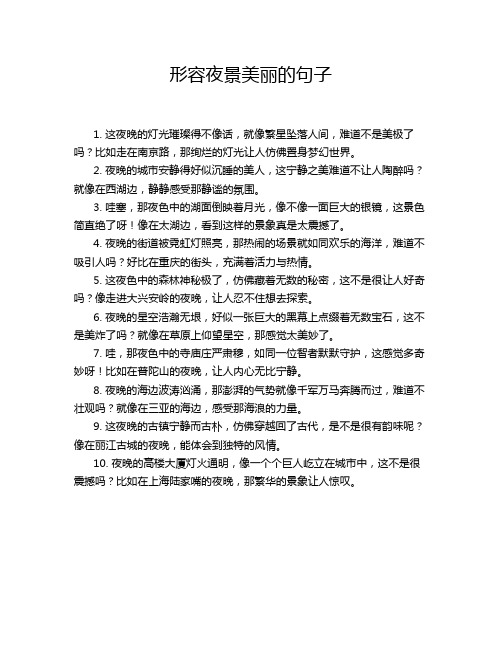 形容夜景美丽的句子

1. 这夜晚的灯光璀璨得不像话，就像繁星坠落人间，难道不是美极了吗？比如走在南京路，那绚烂的灯光让人仿佛置身梦幻世界。

2. 夜晚的城市安静得好似沉睡的美人，这宁静之美难道不让人陶醉吗？就像在西湖边，静静感受那静谧的氛围。

3. 哇塞，那夜色中的湖面倒映着月光，像不像一面巨大的银镜，这景色简直绝了呀！像在太湖边，看到这样的景象真是太震撼了。

4. 夜晚的街道被霓虹灯照亮，那热闹的场景就如同欢乐的海洋，难道不吸引人吗？好比在重庆的街头，充满着活力与热情。

5. 这夜色中的森林神秘极了，仿佛藏着无数的秘密，这不是很让人好奇吗？像走进大兴安岭的夜晚，让人忍不住想去探索。

6. 夜晚的星空浩瀚无垠，好似一张巨大的黑幕上点缀着无数宝石，这不是美炸了吗？就像在草原上仰望星空，那感觉太美妙了。

7. 哇，那夜色中的寺庙庄严肃穆，如同一位智者默默守护，这感觉多奇妙呀！比如在普陀山的夜晚，让人内心无比宁静。

8. 夜晚的海边波涛汹涌，那澎湃的气势就像千军万马奔腾而过，难道不壮观吗？就像在三亚的海边，感受那海浪的力量。

9. 这夜晚的古镇宁静而古朴，仿佛穿越回了古代，是不是很有韵味呢？像在丽江古城的夜晚，能体会到独特的风情。

10. 夜晚的高楼大厦灯火通明，像一个个巨人屹立在城市中，这不是很震撼吗？比如在上海陆家嘴的夜晚，那繁华的景象让人惊叹。